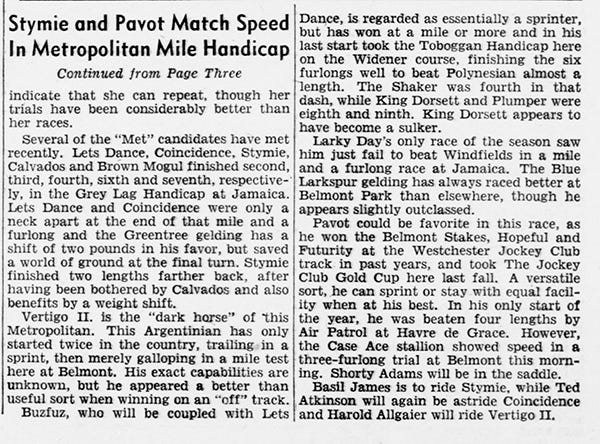 Stymie and Pavot Match Speed In Metropolitan Mile Handicap

Continued from Page Three

indicate that she can repeat, though her trials have been considerably better than her races.

Several of the "Met" candidates have met recently. Lets Dance, Coincidence, Stymie, Calvados and Brown Mogul finished second, third, fourth, sixth and seventh, respectively, in the Grey Lag Handicap at Jamaica. Lets Dance and Coincidence were only a neck apart at the end of that mile and a furlong and the Greentree gelding has a shift of two pounds in his favor, but saved a world of ground at the final turn. Stymie finished two lengths farther back, after having been bothered by Calvados and also benefits by a weight shift.

Vertigo II. is the "dark horse" of this Metropolitan. This Argentinian has only started twice in the country, trailing in a sprint, then merely galloping in a mile test here at Belmont. His exact capabilities are unknown, but he appeared a better than useful sort when winning on an "off" track.

Buzfuz, who will be coupled with Lets Dance, is regarded as essentially a sprinter, but has won at a mile or more and in his last start took the Toboggan Handicap here on the Widener course, finishing the six furlongs well to beat Polynesian almost a length. The Shaker was fourth in that dash, while King Dorsett and Plumper were eighth and ninth. King Dorsett appears to have become a sulker.

Larky Day's only race of the season saw him just fail to beat Windfields in a mile and a furlong race at Jamaica. The Blue Larkspur gelding has always raced better at Belmont Park than elsewhere, though he appears slightly outclassed.

Pavot could be favorite in this race, as he won the Belmont Stakes, Hopeful and Futurity at the Westchester Jockey Club track in past years, and took The Jockey Club Gold Cup here last fall. A versatile sort, he can sprint or stay with equal facility when at his best. In his only start of the year, he was beaten four lengths by Air Patrol at Havre de Grace. However, the Case Ace stallion showed speed in a three-furlong trial at Belmont this morning. Shorty Adams will be in the saddle.

Basil James is to ride Stymie, while Ted Atkinson will again be astride Coincidence and Harold Allgaier will ride Vertigo II.